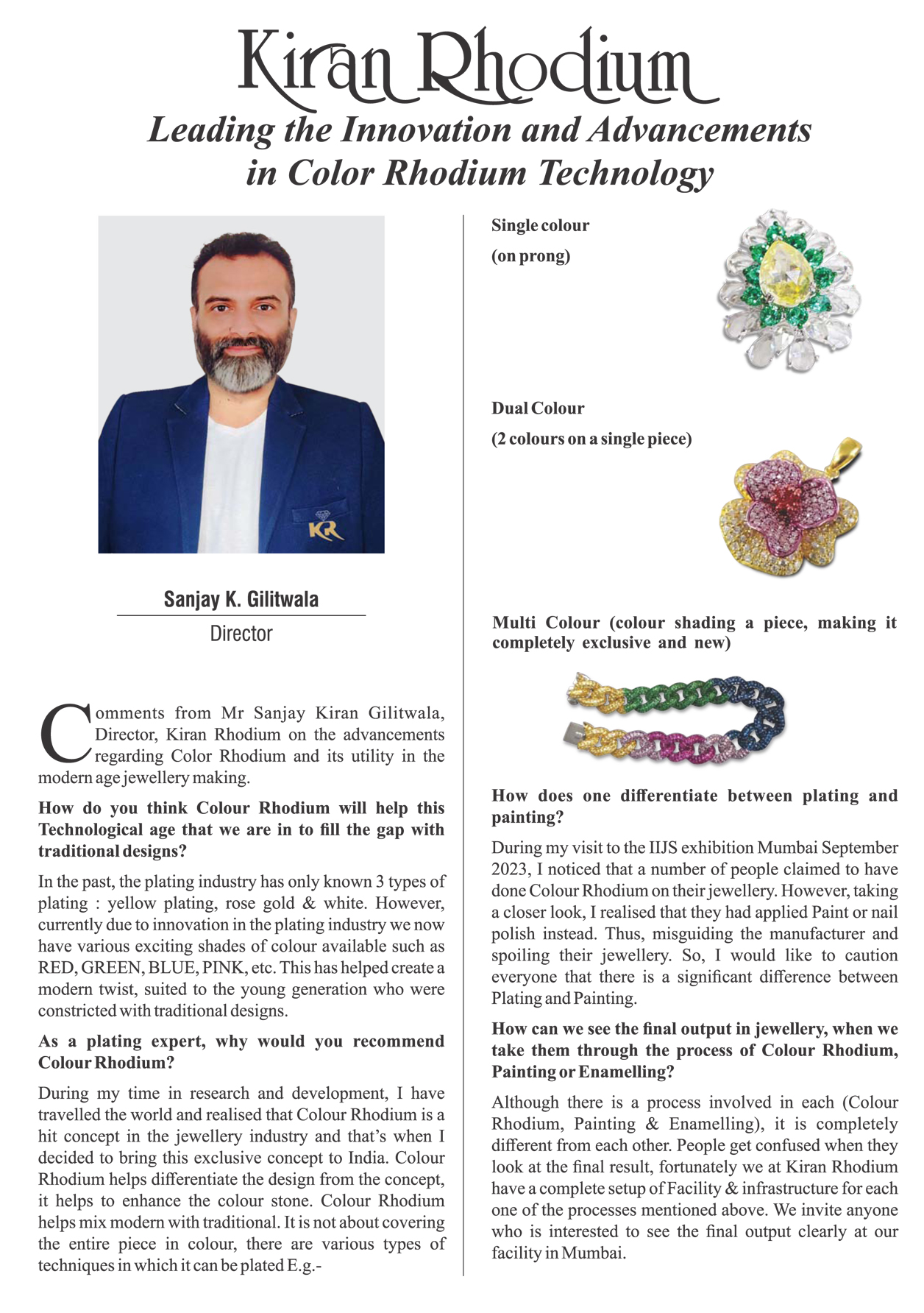 Kiran Rhodium

Leading the Innovation and Advancements in Color Rhodium Technology

KR

Sanjay K. Gilitwala

Director

Comments from Mr Sanjay Kiran Gilitwala, Director, Kiran Rhodium on the advancements regarding Color Rhodium and its utility in the modern age jewellery making.

How do you think Colour Rhodium will help this Technological age that we are in to fill the gap with traditional designs?

In the past, the plating industry has only known 3 types of plating : yellow plating, rose gold & white. However, currently due to innovation in the plating industry we now have various exciting shades of colour available such as RED, GREEN, BLUE, PINK, etc. This has helped create a modern twist, suited to the young generation who were constricted with traditional designs.

As a plating expert, why would you recommend Colour Rhodium?

During my time in research and development, I have travelled the world and realised that Colour Rhodium is a hit concept in the jewellery industry and that's when I decided to bring this exclusive concept to India. Colour Rhodium helps differentiate the design from the concept, it helps to enhance the colour stone. Colour Rhodium helps mix modern with traditional. It is not about covering the entire piece in colour, there are various types of techniques in which it can be plated E.g.-

Single colour

(on prong)

Dual Colour

(2 colours on a single piece)

Multi Colour (colour shading a piece, making it completely exclusive and new)

How does one differentiate between plating and painting?

During my visit to the IIJS exhibition Mumbai September 2023, I noticed that a number of people claimed to have done Colour Rhodium on their jewellery. However, taking a closer look, I realised that they had applied Paint or nail polish instead. Thus, misguiding the manufacturer and spoiling their jewellery. So, I would like to caution everyone that there is a significant difference between Plating and Painting.

How can we see the final output in jewellery, when we take them through the process of Colour Rhodium, Painting or Enamelling?

Although there is a process involved in each (Colour Rhodium, Painting & Enamelling), it is completely different from each other. People get confused when they look at the final result, fortunately we at Kiran Rhodium have a complete setup of Facility & infrastructure for each one of the processes mentioned above. We invite anyone who is interested to see the final output clearly at our facility in Mumbai.